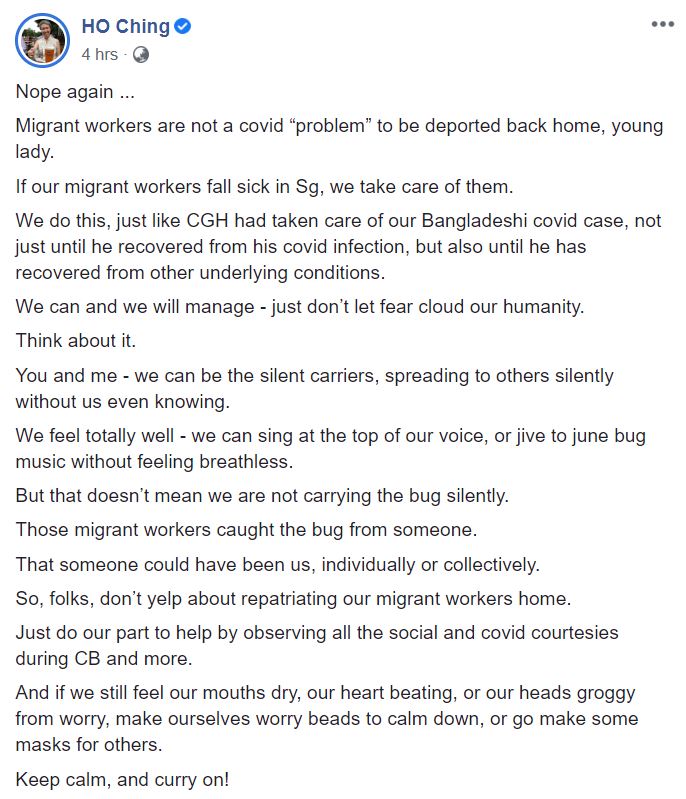 HO Ching
4 hrs ·

Nope again ...

Migrant workers are not a covid “problem” to be deported back home, young lady.

If our migrant workers fall sick in Sg, we take care of them.

We do this, just like CGH had taken care of our Bangladeshi covid case, not just until he recovered from his covid infection, but also until he has recovered from other underlying conditions.

We can and we will manage - just don’t let fear cloud our humanity.

Think about it.

You and me - we can be the silent carriers, spreading to others silently without us even knowing.

We feel totally well - we can sing at the top of our voice, or jive to june bug music without feeling breathless.

But that doesn’t mean we are not carrying the bug silently.

Those migrant workers caught the bug from someone.

That someone could have been us, individually or collectively.

So, folks, don’t yelp about repatriating our migrant workers home.

Just do our part to help by observing all the social and covid courtesies during CB and more.

And if we still feel our mouths dry, our heart beating, or our heads groggy from worry, make ourselves worry beads to calm down, or go make some masks for others.

Keep calm, and curry on!